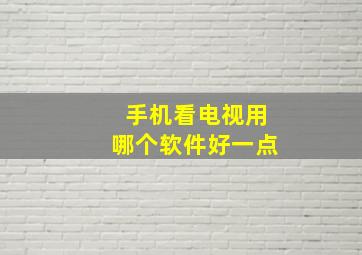 手机看电视用
哪个软件好一点